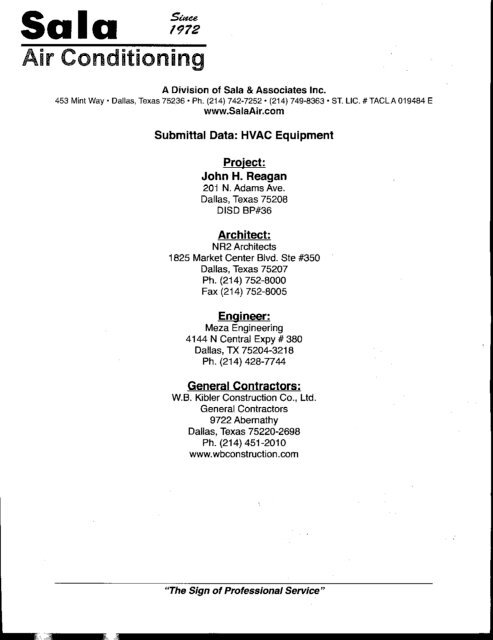 Sala Since 1972
Air Conditioning

A Division of Sala & Associates Inc.
453 Mint Way • Dallas, Texas 75236 • Ph. (214) 742-7252 • (214) 749-8363 • ST. LIC. # TACL A 019484 E
www.SalaAir.com

Submittal Data: HVAC Equipment

Project:
John H. Reagan
201 N. Adams Ave.
Dallas, Texas 75208
DISD BP#36

Architect:
NR2 Architects
1825 Market Center Blvd. Ste #350
Dallas, Texas 75207
Ph. (214) 752-8000
Fax (214) 752-8005

Engineer:
Meza Engineering
4144 N Central Expy # 380
Dallas, TX 75204-3218
Ph. (214) 428-7744

General Contractors:
W.B. Kibler Construction Co., Ltd.
General Contractors
9722 Abernathy
Dallas, Texas 75220-2698
Ph. (214) 451-2010
www.wbconstruction.com

"The Sign of Professional Service"